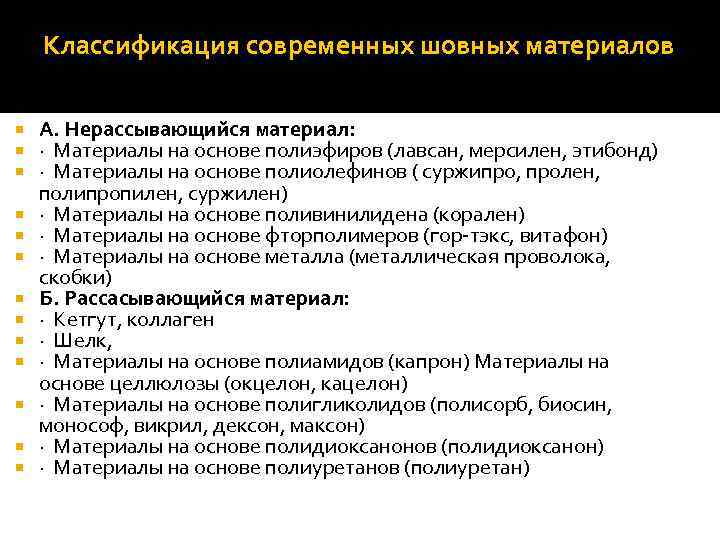 Классификация современных шовных материалов

А. Нерассывающийся материал:
· Материалы на основе полиэфиров (лавсан, мерсилен, этибонд)
· Материалы на основе полиолефинов ( суржипро, пролен, полипропилен, суржилен)
· Материалы на основе поливинилидена (корален)
· Материалы на основе фторполимеров (гор-тэкс, витафон)
· Материалы на основе металла (металлическая проволока, скобки)
Б. Рассасывающийся материал:
· Кетгут, коллаген
· Шелк,
· Материалы на основе полиамидов (капрон) Материалы на основе целлюлозы (окцелон, кацелон)
· Материалы на основе полигликолидов (полисорб, биосин, монософ, викрил, дексон, максон)
· Материалы на основе полидиоксанонов (полидиоксанон)
· Материалы на основе полиуретанов (полиуретан)